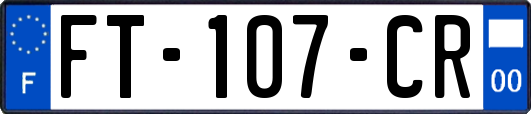 F
FT-107-CR
00